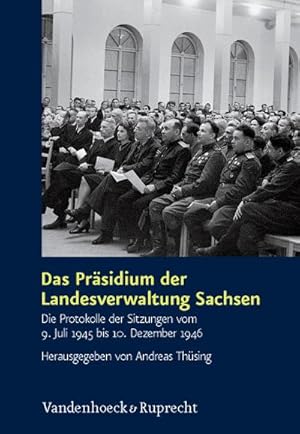 Das Präsidium der Landesverwaltung Sachsen

Die Protokolle der Sitzungen vom 9. Juli 1945 bis 10. Dezember 1946

Herausgegeben von Andreas Thüsing

Vandenhoeck & Ruprecht